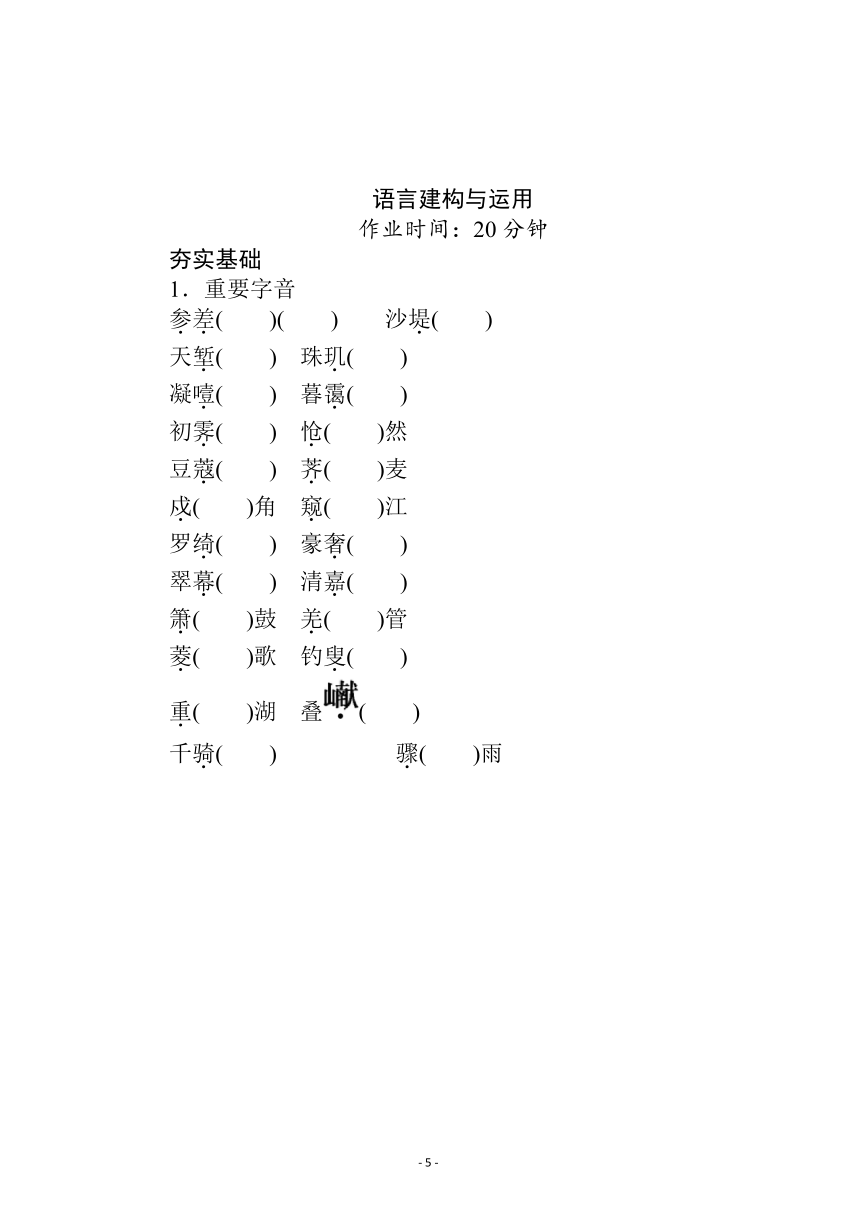 语言建构与运用
作业时间：20 分钟

夯实基础
1．重要字音
参差(　　)(　　)　沙堤(　　)
天堑(　　)　珠玑(　　)
凝噎(　　)　暮霭(　　)
初霁(　　)　怆(　　)然
豆蔻(　　)　荠(　　)麦
戍(　　)角　窥(　　)江
罗绮(　　)　豪奢(　　)
翠幕(　　)　清嘉(　　)
箫(　　)鼓　羌(　　)管
菱(　　)歌　钓叟(　　)
重(　　)湖　叠巘(　　)
千骑(　　)　骤(　　)雨

- 5 -